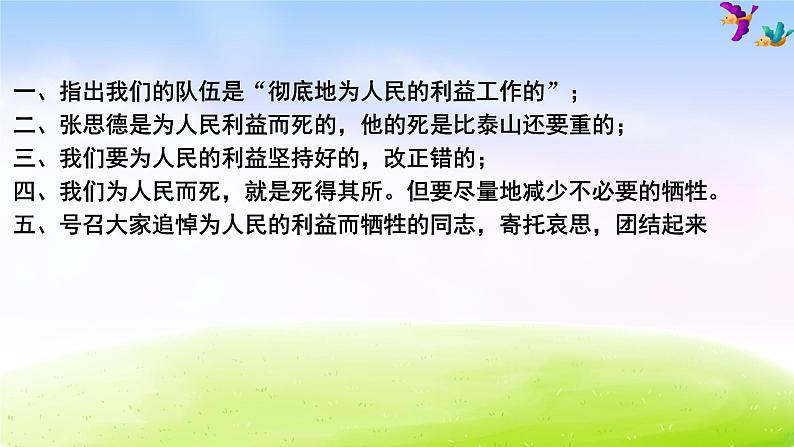 一、指出我们的队伍是“彻底地为人民的利益工作的”；
二、张思德是为人民利益而死的，他的死是比泰山还要重的；
三、我们要为人民的利益坚持好的，改正错的；
四、我们为人民而死，就是死得其所。但要尽量地减少不必要的牺牲。
五、号召大家追悼为人民的利益而牺牲的同志，寄托哀思，团结起来